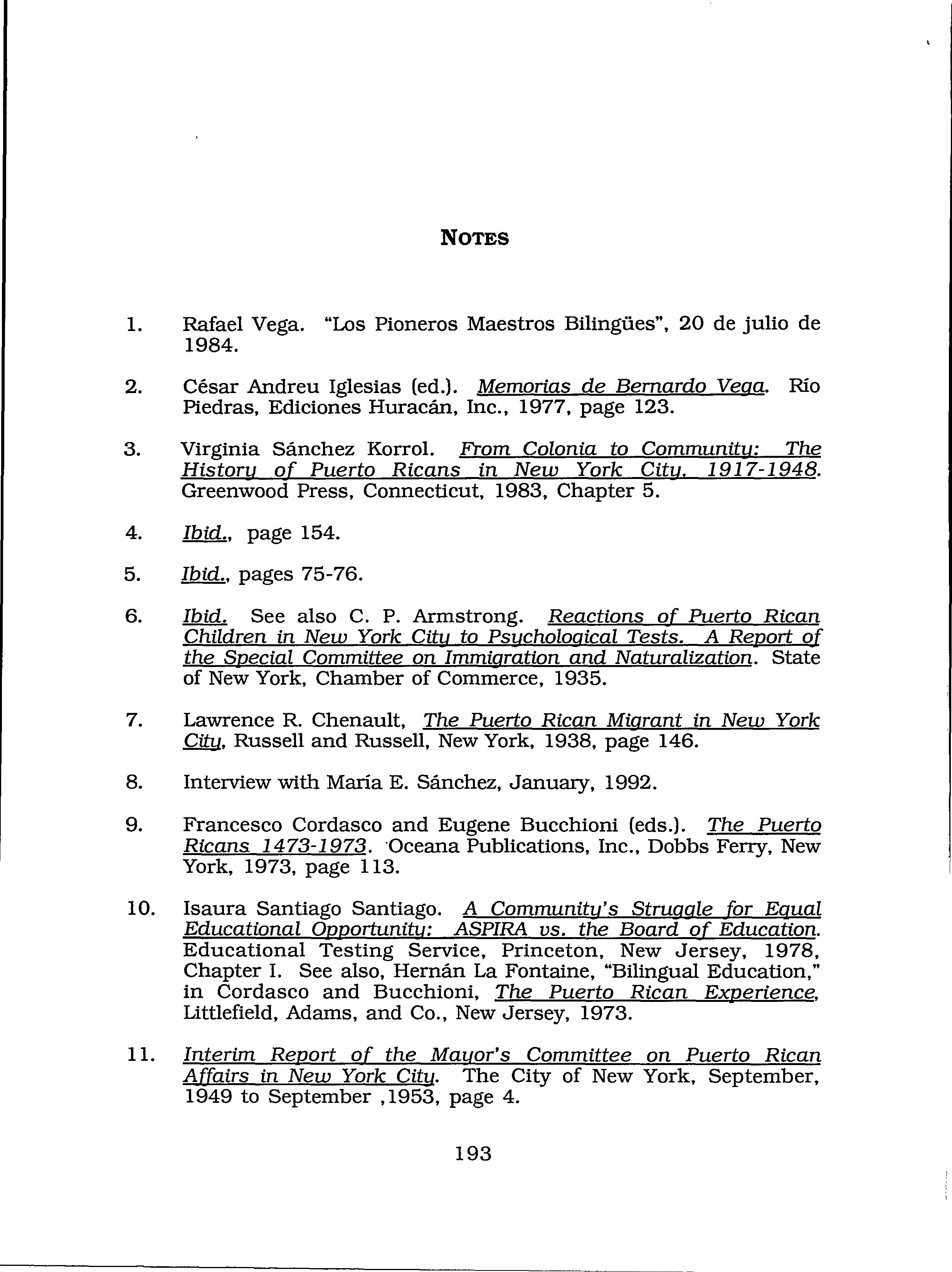 NOTES

1. Rafael Vega. "Los Pioneros Maestros Bilingües", 20 de julio de 1984.

2. César Andreu Iglesias (ed.). Memorias de Bernardo Vega. Río Piedras, Ediciones Huracán, Inc., 1977, page 123.

3. Virginia Sánchez Korrol. From Colonia to Community: The History of Puerto Ricans in New York City, 1917-1948. Greenwood Press, Connecticut, 1983, Chapter 5.

4. Ibid., page 154.

5. Ibid., pages 75-76.

6. Ibid. See also C. P. Armstrong. Reactions of Puerto Rican Children in New York City to Psychological Tests. A Report of the Special Committee on Immigration and Naturalization. State of New York, Chamber of Commerce, 1935.

7. Lawrence R. Chenault, The Puerto Rican Migrant in New York City, Russell and Russell, New York, 1938, page 146.

8. Interview with María E. Sánchez, January, 1992.

9. Francesco Cordasco and Eugene Bucchioni (eds.). The Puerto Ricans 1473-1973. Oceana Publications, Inc., Dobbs Ferry, New York, 1973, page 113.

10. Isaura Santiago Santiago. A Community's Struggle for Equal Educational Opportunity: ASPIRA vs. the Board of Education. Educational Testing Service, Princeton, New Jersey, 1978, Chapter I. See also, Hernán La Fontaine, "Bilingual Education," in Cordasco and Bucchioni, The Puerto Rican Experience, Littlefield, Adams, and Co., New Jersey, 1973.

11. Interim Report of the Mayor's Committee on Puerto Rican Affairs in New York City. The City of New York, September, 1949 to September ,1953, page 4.

193